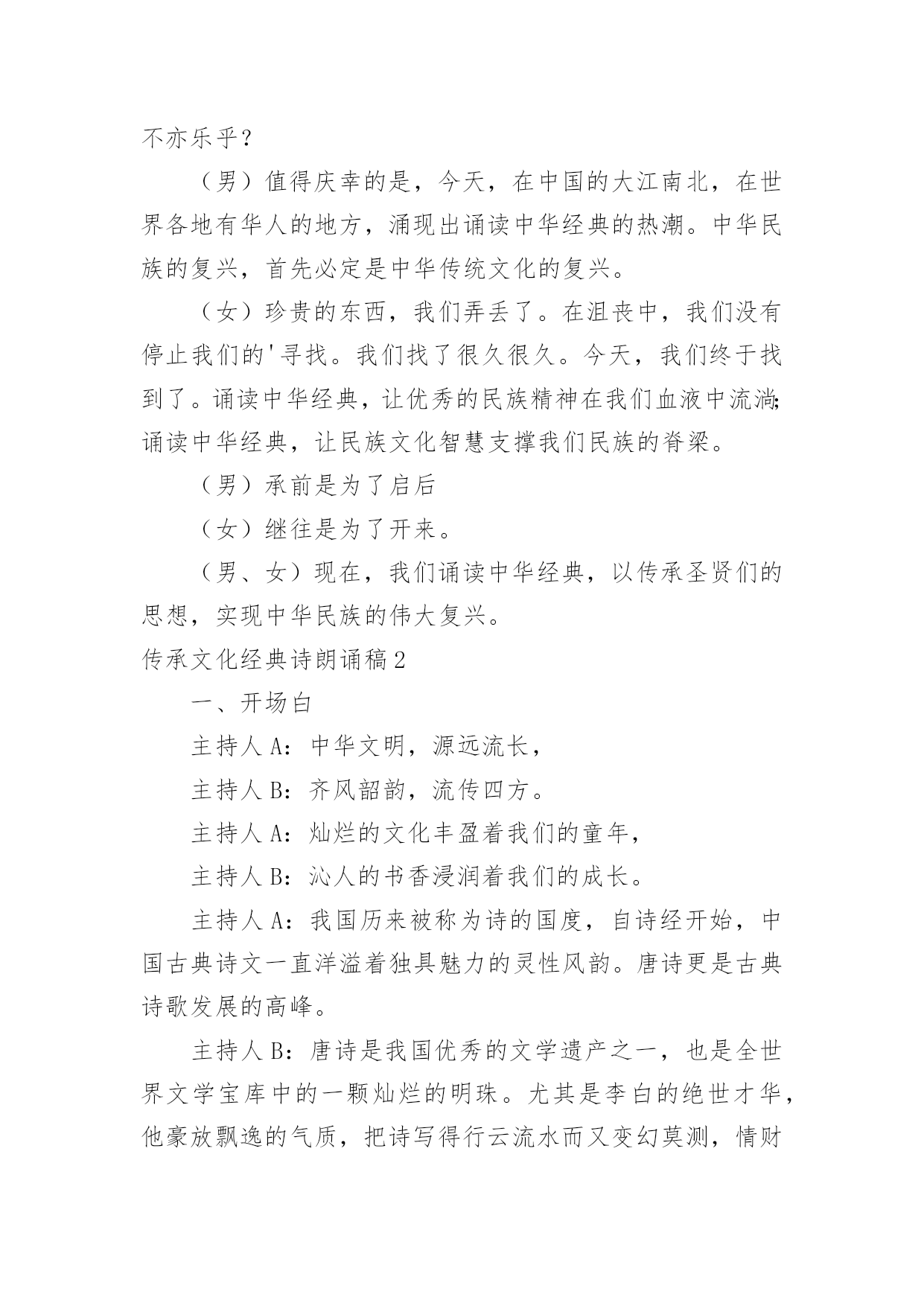 不亦乐乎？

（男）值得庆幸的是，今天，在中国的大江南北，在世界各地有华人的地方，涌现出诵读中华经典的热潮。中华民族的复兴，首先必定是中华传统文化的复兴。

（女）珍贵的东西，我们弄丢了。在沮丧中，我们没有停止我们的'寻找。我们找了很久很久。今天，我们终于找到了。诵读中华经典，让优秀的民族精神在我们血液中流淌；诵读中华经典，让民族文化智慧支撑我们民族的脊梁。

（男）承前是为了启后

（女）继往是为了开来。

（男、女）现在，我们诵读中华经典，以传承圣贤们的思想，实现中华民族的伟大复兴。

传承文化经典诗朗诵稿2

一、开场白

主持人A：中华文明，源远流长，

主持人B：齐风韶韵，流传四方。

主持人A：灿烂的文化丰盈着我们的童年，

主持人B：沁人的书香浸润着我们的成长。

主持人A：我国历来被称为诗的国度，自诗经开始，中国古典诗文一直洋溢着独具魅力的灵性风韵。唐诗更是古典诗歌发展的高峰。

主持人B：唐诗是我国优秀的文学遗产之一，也是全世界文学宝库中的一颗灿烂的明珠。尤其是李白的绝世才华，他豪放飘逸的气质，把诗写得行云流水而又变幻莫测，情财